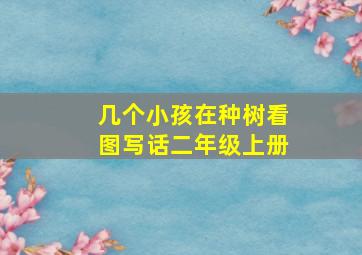 几个小孩在种树看图写话二年级上册